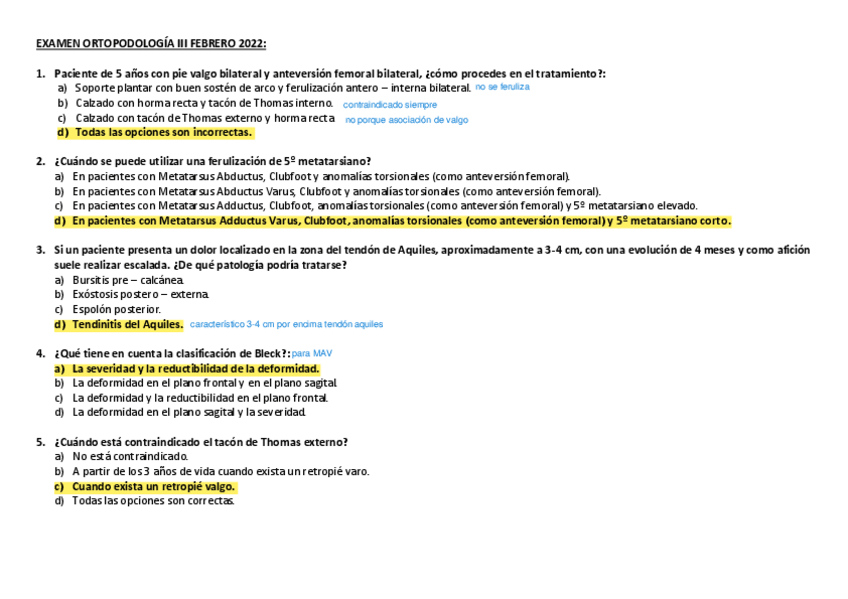 EXAMEN ORTOPODOLOGÍA III FEBRERO 2022:

1. Paciente de 5 años con pie valgo bilateral y anteversión femoral bilateral, ¿cómo procedes en el tratamiento?:
a) Soporte plantar con buen sostén de arco y ferulización antero – interna bilateral. no se feruliza
b) Calzado con horma recta y tacón de Thomas interno. contraindicado siempre
c) Calzado con tacón de Thomas externo y horma recta no porque asociación de valgo
d) Todas las opciones son incorrectas.

2. ¿Cuándo se puede utilizar una ferulización de 5º metatarsiano?
a) En pacientes con Metatarsus Abductus, Clubfoot y anomalías torsionales (como anteversión femoral).
b) En pacientes con Metatarsus Abductus Varus, Clubfoot y anomalías torsionales (como anteversión femoral).
c) En pacientes con Metatarsus Adductus, Clubfoot, anomalías torsionales (como anteversión femoral) y 5º metatarsiano elevado.
d) En pacientes con Metatarsus Adductus Varus, Clubfoot, anomalías torsionales (como anteversión femoral) y 5º metatarsiano corto.

3. Si un paciente presenta un dolor localizado en la zona del tendón de Aquiles, aproximadamente a 3-4 cm, con una evolución de 4 meses y como afición suele realizar escalada. ¿De qué patología podría tratarse?
a) Bursitis pre – calcánea.
b) Exóstosis postero – externa.
c) Espolón posterior.
d) Tendinitis del Aquiles. característico 3-4 cm por encima tendón aquiles

4. ¿Qué tiene en cuenta la clasificación de Bleck?: para MAV
a) La severidad y la reductibilidad de la deformidad.
b) La deformidad en el plano frontal y en el plano sagital.
c) La deformidad y la reductibilidad en el plano frontal.
d) La deformidad en el plano sagital y la severidad.

5. ¿Cuándo está contraindicado el tacón de Thomas externo?
a) No está contraindicado.
b) A partir de los 3 años de vida cuando exista un retropié varo.
c) Cuando exista un retropié valgo.
d) Todas las opciones son correctas.